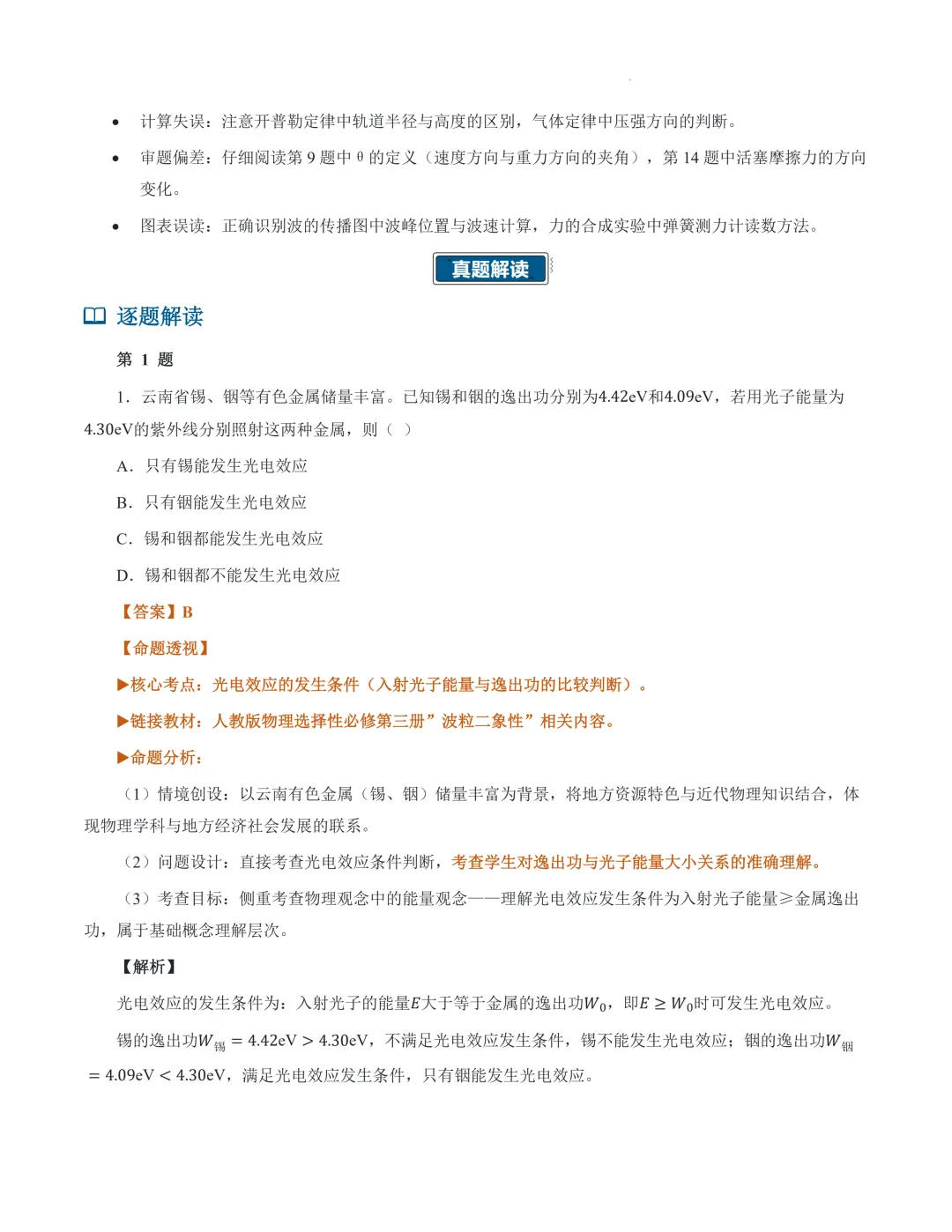 • 计算失误：注意开普勒定律中轨道半径与高度的区别，气体定律中压强方向的判断。

• 审题偏差：仔细阅读第9题中θ的定义（速度方向与重力方向的夹角），第14题中活塞摩擦力的方向变化。

• 图表误读：正确识别波的传播图中波峰位置与波速计算，力的合成实验中弹簧测力计读数方法。

真题解读

逐题解读

第1题

1．云南省锡、铟等有色金属储量丰富。已知锡和铟的逸出功分别为4.42eV和4.09eV，若用光子能量为4.30eV的紫外线分别照射这两种金属，则（ ）

A．只有锡能发生光电效应

B．只有铟能发生光电效应

C．锡和铟都能发生光电效应

D．锡和铟都不能发生光电效应

【答案】B

【命题透视】

▶核心考点：光电效应的发生条件（入射光子能量与逸出功的比较判断）。

▶链接教材：人教版物理选择性必修第三册”波粒二象性”相关内容。

▶命题分析：

（1）情境创设：以云南有色金属（锡、铟）储量丰富为背景，将地方资源特色与近代物理知识结合，体现物理学科与地方经济社会发展的联系。

（2）问题设计：直接考查光电效应条件判断，考查学生对逸出功与光子能量大小关系的准确理解。

（3）考查目标：侧重考查物理观念中的能量观念——理解光电效应发生条件为入射光子能量≥金属逸出功，属于基础概念理解层次。

【解析】

光电效应的发生条件为：入射光子的能量$E$大于等于金属的逸出功$W_0$，即$E \geq W_0$时可发生光电效应。

锡的逸出功$W_{锡} = 4.42eV > 4.30eV$，不满足光电效应发生条件，锡不能发生光电效应；铟的逸出功$W_{铟} = 4.09eV < 4.30eV$，满足光电效应发生条件，只有铟能发生光电效应。